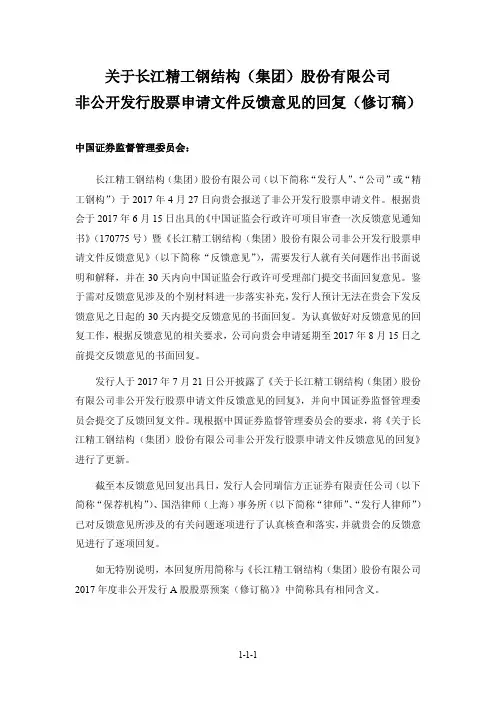 关于长江精工钢结构（集团）股份有限公司
非公开发行股票申请文件反馈意见的回复（修订稿）

中国证券监督管理委员会：

长江精工钢结构（集团）股份有限公司（以下简称“发行人”、“公司”或“精工钢构”）于 2017 年 4 月 27 日向贵会报送了非公开发行股票申请文件。根据贵会于 2017 年 6 月 15 日出具的《中国证监会行政许可项目审查一次反馈意见通知书》（170775 号）暨《长江精工钢结构（集团）股份有限公司非公开发行股票申请文件反馈意见》（以下简称“反馈意见”），需要发行人就有关问题作出书面说明和解释，并在 30 天内向中国证监会行政许可受理部门提交书面回复意见。鉴于需对反馈意见涉及的个别材料进一步落实补充，发行人预计无法在贵会下发反馈意见之日起的 30 天内提交反馈意见的书面回复。为认真做好对反馈意见的回复工作，根据反馈意见的相关要求，公司向贵会申请延期至 2017 年 8 月 15 日之前提交反馈意见的书面回复。

发行人于 2017 年 7 月 21 日公开披露了《关于长江精工钢结构（集团）股份有限公司非公开发行股票申请文件反馈意见的回复》，并向中国证券监督管理委员会提交了反馈回复文件。现根据中国证券监督管理委员会的要求，将《关于长江精工钢结构（集团）股份有限公司非公开发行股票申请文件反馈意见的回复》进行了更新。

截至本反馈意见回复出具日，发行人会同瑞信方正证券有限责任公司（以下简称“保荐机构”）、国浩律师（上海）事务所（以下简称“律师”、“发行人律师”）已对反馈意见所涉及的有关问题逐项进行了认真核查和落实，并就贵会的反馈意见进行了逐项回复。

如无特别说明，本回复所用简称与《长江精工钢结构（集团）股份有限公司 2017 年度非公开发行 A 股股票预案（修订稿）》中简称具有相同含义。

1-1-1